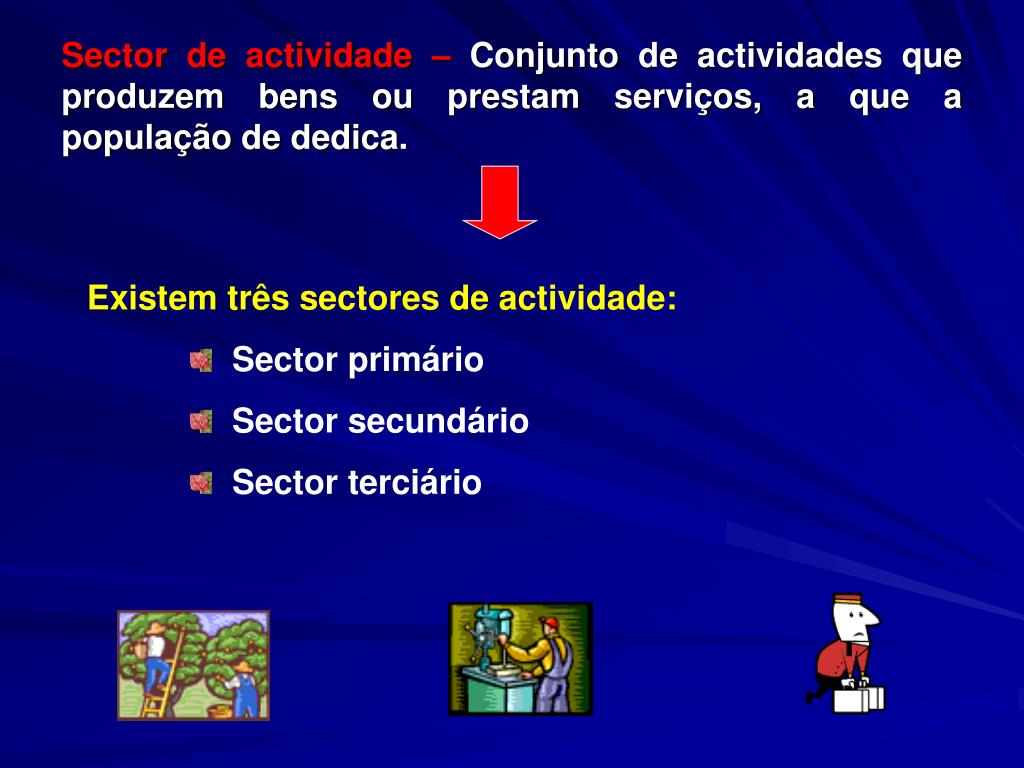 Sector de actividade – Conjunto de actividades que produzem bens ou prestam serviços, a que a população de dedica.

Existem três sectores de actividade:

Sector primário

Sector secundário

Sector terciário